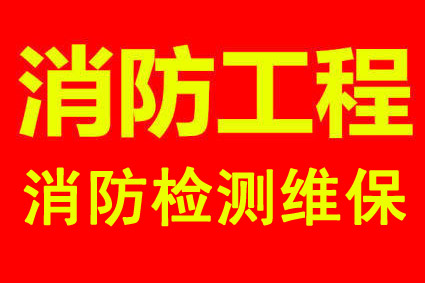 消防工程

消防检测维保